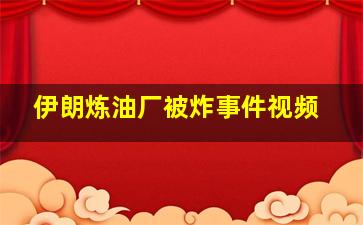 伊朗炼油厂被炸事件视频